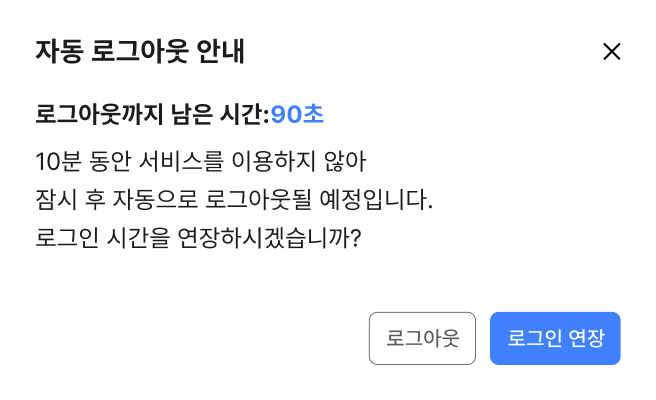 자동 로그아웃 안내

×

로그아웃까지 남은 시간:90초

10분 동안 서비스를 이용하지 않아
잠시 후 자동으로 로그아웃될 예정입니다.
로그인 시간을 연장하시겠습니까?

로그아웃

로그인 연장